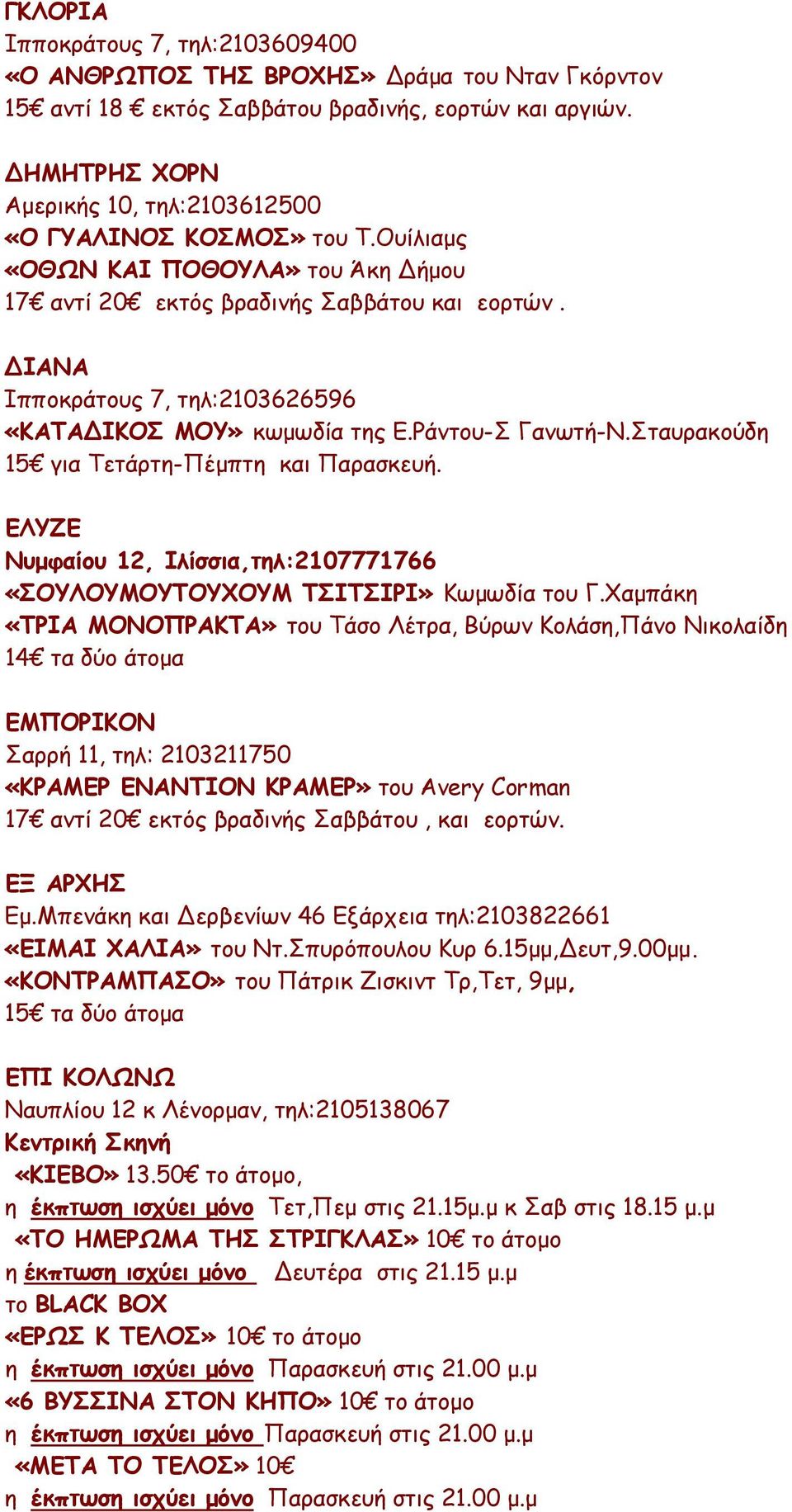 ΓΚΛΟΡΙΑ
Ιπποκράτους 7, τηλ:2103609400
«Ο ΑΝΘΡΩΠΟΣ ΤΗΣ ΒΡΟΧΗΣ» Δράμα του Νταν Γκόρντον
15€ αντί 18 € εκτός Σαββάτου βραδινής, εορτών και αργιών.

ΔΗΜΗΤΡΗΣ ΧΟΡΝ
Αμερικής 10, τηλ:2103612500
«Ο ΓΥΑΛΙΝΟΣ ΚΟΣΜΟΣ» του Τ.Ουίλιαμς
«ΟΘΩΝ ΚΑΙ ΠΟΘΟΥΛΑ» του Άκη Δήμου
17€ αντί 20€ εκτός βραδινής Σαββάτου και εορτών .

ΔΙΑΝΑ
Ιπποκράτους 7, τηλ:2103626596
«ΚΑΤΑΔΙΚΟΣ ΜΟΥ» κωμωδία της Ε.Ράντου-Σ Γανωτή-Ν.Σταυρακούδη
15€ για Τετάρτη-Πέμπτη και Παρασκευή.

ΕΛΥΖΕ
Νυμφαίου 12, Ιλίσσια,τηλ:2107771766
«ΣΟΥΛΟΥΜΟΥΤΟΥΧΟΥΜ ΤΣΙΤΣΙΡΙ» Κωμωδία του Γ.Χαμπάκη
«ΤΡΙΑ ΜΟΝΟΠΡΑΚΤΑ» του Τάσο Λέτρα, Βύρων Κολάση,Πάνο Νικολαίδη
14€ τα δύο άτομα

ΕΜΠΟΡΙΚΟΝ
Σαρρή 11, τηλ: 2103211750
«ΚΡΑΜΕΡ ΕΝΑΝΤΙΟΝ ΚΡΑΜΕΡ» του Avery Corman
17€ αντί 20€ εκτός βραδινής Σαββάτου , και εορτών.

ΕΞ ΑΡΧΗΣ
Εμ.Μπενάκη και Δερβενίων 46 Εξάρχεια τηλ:2103822661
«ΕΙΜΑΙ ΧΑΛΙΑ» του Ντ.Σπυρόπουλου Κυρ 6.15μμ,Δευτ,9.00μμ.
«ΚΟΝΤΡΑΜΠΑΣΟ» του Πάτρικ Ζισκιντ Τρ,Τετ, 9μμ,
15€ τα δύο άτομα

ΕΠΙ ΚΟΛΩΝΩ
Ναυπλίου 12 κ Λένορμαν, τηλ:2105138067
Κεντρική Σκηνή
«ΚΙΕΒΟ» 13.50€ το άτομο,
η έκπτωση ισχύει μόνο Τετ,Πεμ στις 21.15μ.μ κ Σαβ στις 18.15 μ.μ
«ΤΟ ΗΜΕΡΩΜΑ ΤΗΣ ΣΤΡΙΓΚΛΑΣ» 10€ το άτομο
η έκπτωση ισχύει μόνο Δευτέρα στις 21.15 μ.μ
το BLACK BOX
«ΕΡΩΣ Κ ΤΕΛΟΣ» 10€ το άτομο
η έκπτωση ισχύει μόνο Παρασκευή στις 21.00 μ.μ
«6 ΒΥΣΣΙΝΑ ΣΤΟΝ ΚΗΠΟ» 10€ το άτομο
η έκπτωση ισχύει μόνο Παρασκευή στις 21.00 μ.μ
«ΜΕΤΑ ΤΟ ΤΕΛΟΣ» 10€
η έκπτωση ισχύει μόνο Παρασκευή στις 21.00 μ.μ